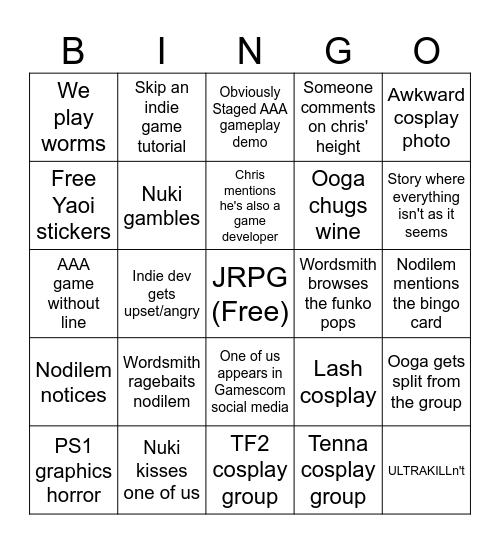 | B | I | N | G | O |
|---|---|---|---|---|
| We play worms | Skip an indie game tutorial | Obviously Staged AAA gameplay demo | Someone comments on chris' height | Awkward cosplay photo |
| Free Yaoi stickers | Nuki gambles | Chris mentions he's also a game developer | Ooga chugs wine | Story where everything isn't as it seems |
| AAA game without line | Indie dev gets upset/angry | JRPG (Free) | Wordsmith browses the funko pops | Nodilem mentions the bingo card |
| Nodilem notices | Wordsmith ragebaits nodilem | One of us appears in Gamescom social media | Lash cosplay | Ooga gets split from the group |
| PS1 graphics horror | Nuki kisses one of us | TF2 cosplay group | Tenna cosplay group | ULTRAKILLn't |